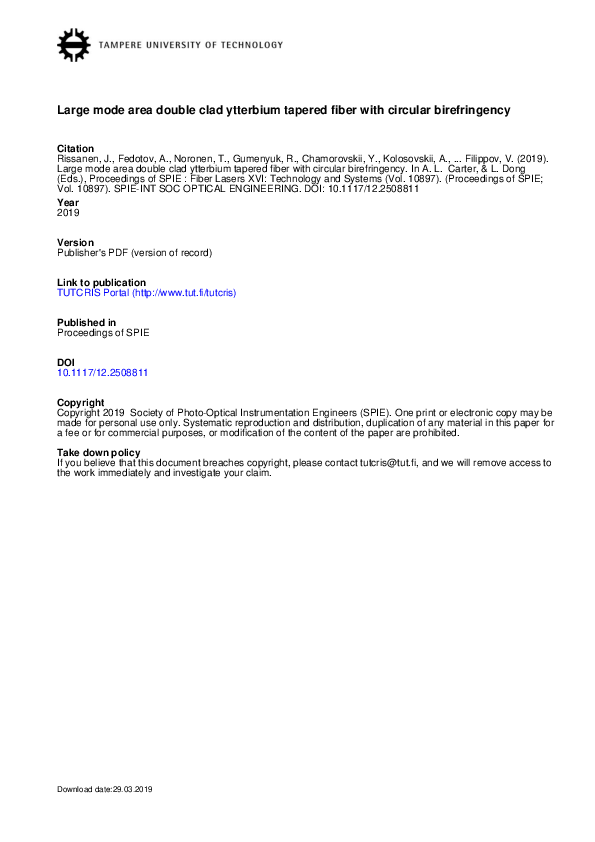 TAMPERE UNIVERSITY OF TECHNOLOGY

Large mode area double clad ytterbium tapered fiber with circular birefringency

Citation
Rissanen, J., Fedotov, A., Noronen, T., Gumenyuk, R., Chamorovskii, Y., Kolosovskii, A., ... Filippov, V. (2019). Large mode area double clad ytterbium tapered fiber with circular birefringency. In A. L. Carter, & L. Dong (Eds.), Proceedings of SPIE : Fiber Lasers XVI: Technology and Systems (Vol. 10897). (Proceedings of SPIE; Vol. 10897). SPIE-INT SOC OPTICAL ENGINEERING. DOI: 10.1117/12.2508811

Year
2019

Version
Publisher's PDF (version of record)

Link to publication
TUTCRIS Portal (http://www.tut.fi/tutcris)

Published in
Proceedings of SPIE

DOI
10.1117/12.2508811

Copyright
Copyright 2019 Society of Photo-Optical Instrumentation Engineers (SPIE). One print or electronic copy may be made for personal use only. Systematic reproduction and distribution, duplication of any material in this paper for a fee or for commercial purposes, or modification of the content of the paper are prohibited.

Take down policy
If you believe that this document breaches copyright, please contact tutcris@tut.fi, and we will remove access to the work immediately and investigate your claim.

Download date:29.03.2019